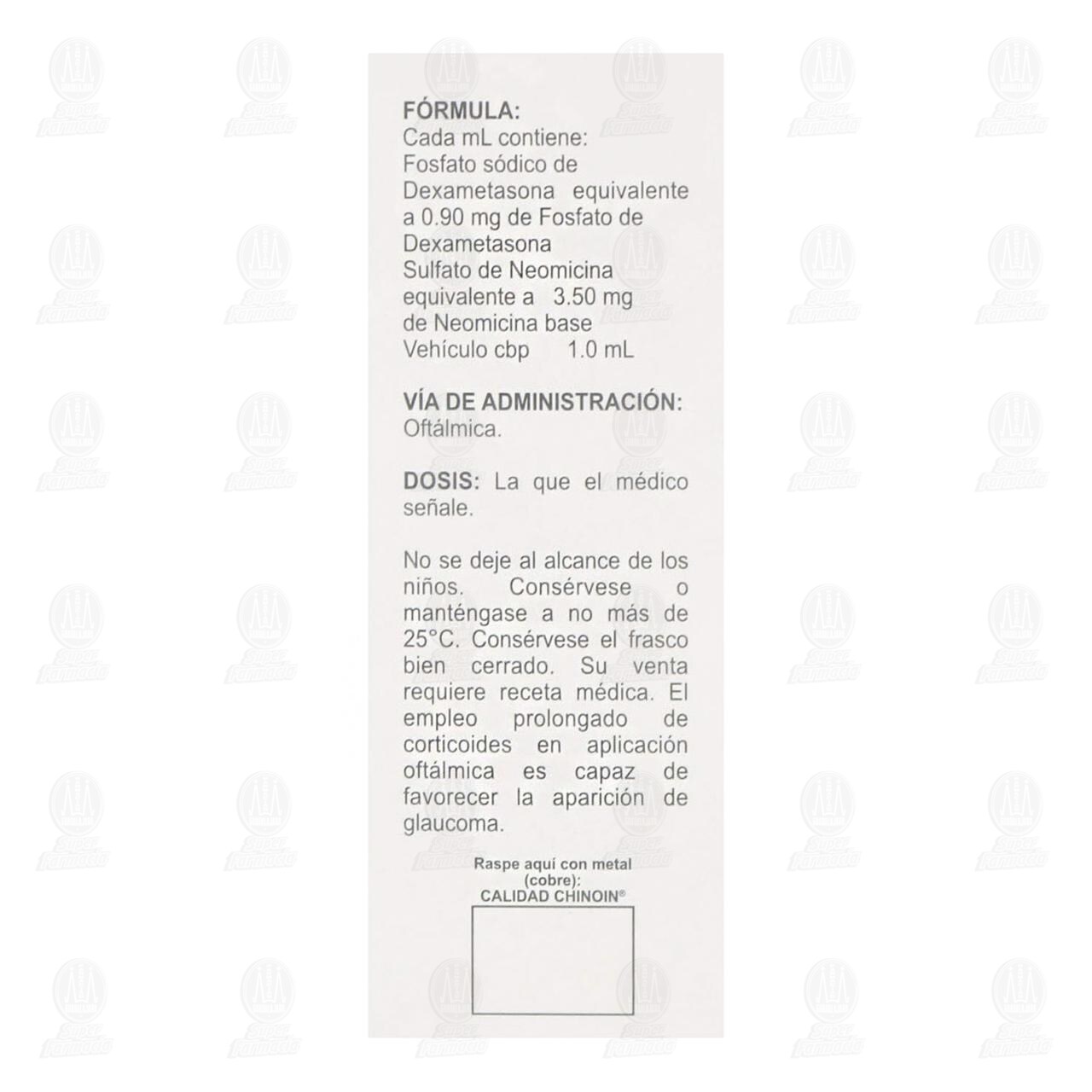 FÓRMULA:
Cada mL contiene:
Fosfato sódico de Dexametasona equivalente a 0.90 mg de Fosfato de Dexametasona
Sulfato de Neomicina equivalente a 3.50 mg de Neomicina base
Vehículo cbp 1.0 mL

VÍA DE ADMINISTRACIÓN:
Oftálmica.

DOSIS: La que el médico señale.

No se deje al alcance de los niños. Consérvese o manténgase a no más de 25°C. Consérvese el frasco bien cerrado. Su venta requiere receta médica. El empleo prolongado de corticoides en aplicación oftálmica es capaz de favorecer la aparición de glaucoma.

Raspe aquí con metal (cobre):
CALIDAD CHINOIN®

Super Farmacia